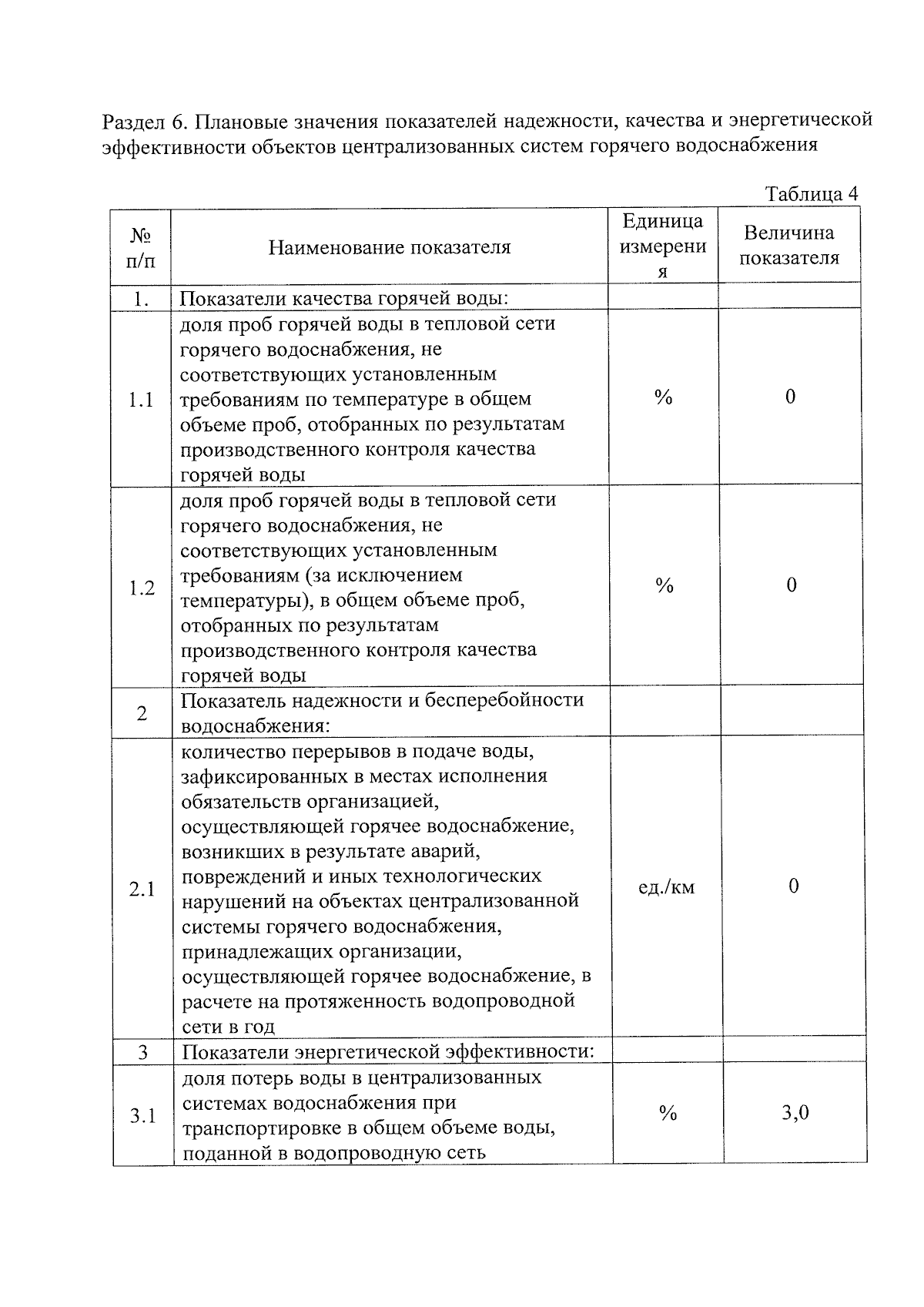 Раздел 6. Плановые значения показателей надежности, качества и энергетической эффективности объектов централизованных систем горячего водоснабжения

Таблица 4

| № п/п | Наименование показателя | Единица измерения | Величина показателя |
|---|---|---|---|
| 1. | Показатели качества горячей воды: | | |
| 1.1 | доля проб горячей воды в тепловой сети горячего водоснабжения, не соответствующих установленным требованиям по температуре в общем объеме проб, отобранных по результатам производственного контроля качества горячей воды | % | 0 |
| 1.2 | доля проб горячей воды в тепловой сети горячего водоснабжения, не соответствующих установленным требованиям (за исключением температуры), в общем объеме проб, отобранных по результатам производственного контроля качества горячей воды | % | 0 |
| 2 | Показатель надежности и бесперебойности водоснабжения: | | |
| 2.1 | количество перерывов в подаче воды, зафиксированных в местах исполнения обязательств организацией, осуществляющей горячее водоснабжение, возникших в результате аварий, повреждений и иных технологических нарушений на объектах централизованной системы горячего водоснабжения, принадлежащих организации, осуществляющей горячее водоснабжение, в расчете на протяженность водопроводной сети в год | ед./км | 0 |
| 3 | Показатели энергетической эффективности: | | |
| 3.1 | доля потерь воды в централизованных системах водоснабжения при транспортировке в общем объеме воды, поданной в водопроводную сеть | % | 3,0 |